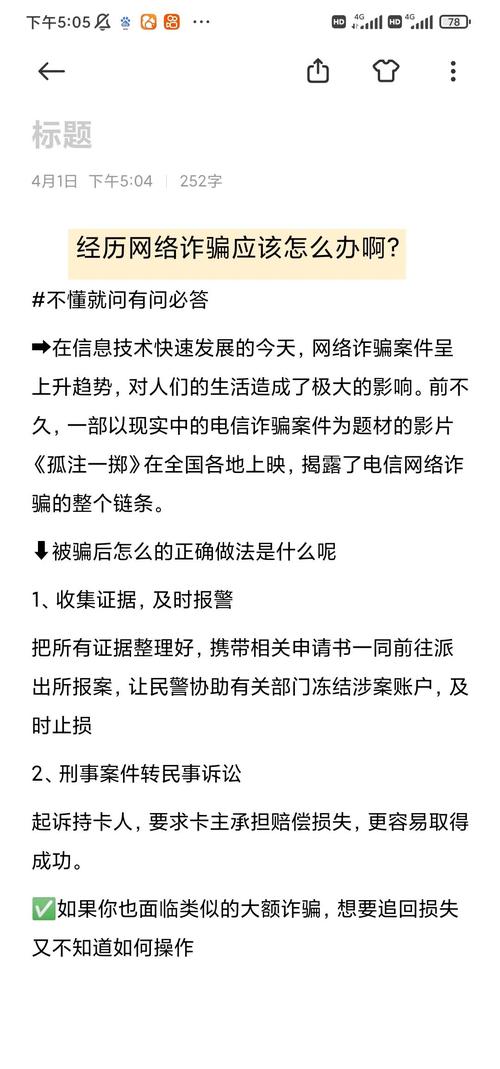 下午5:05 ··· HD 4G HD 4G 78

标题

4月1日 下午5:04 | 252字

经历网络诈骗应该怎么办啊?

#不懂就问有问必答

➡在信息技术快速发展的今天，网络诈骗案件呈上升趋势，对人们的生活造成了极大的影响。前不久，一部以现实中的电信诈骗案件为题材的影片《孤注一掷》在全国各地上映，揭露了电信网络诈骗的整个链条。

⬇被骗后怎么的正确做法是什么呢

1、收集证据，及时报警

把所有证据整理好，携带相关申请书一同前往派出所报案，让民警协助有关部门冻结涉案账户，及时止损

2、刑事案件转民事诉讼

起诉持卡人，要求卡主承担赔偿损失，更容易取得成功。

✅如果你也面临类似的大额诈骗，想要追回损失又不知道如何操作